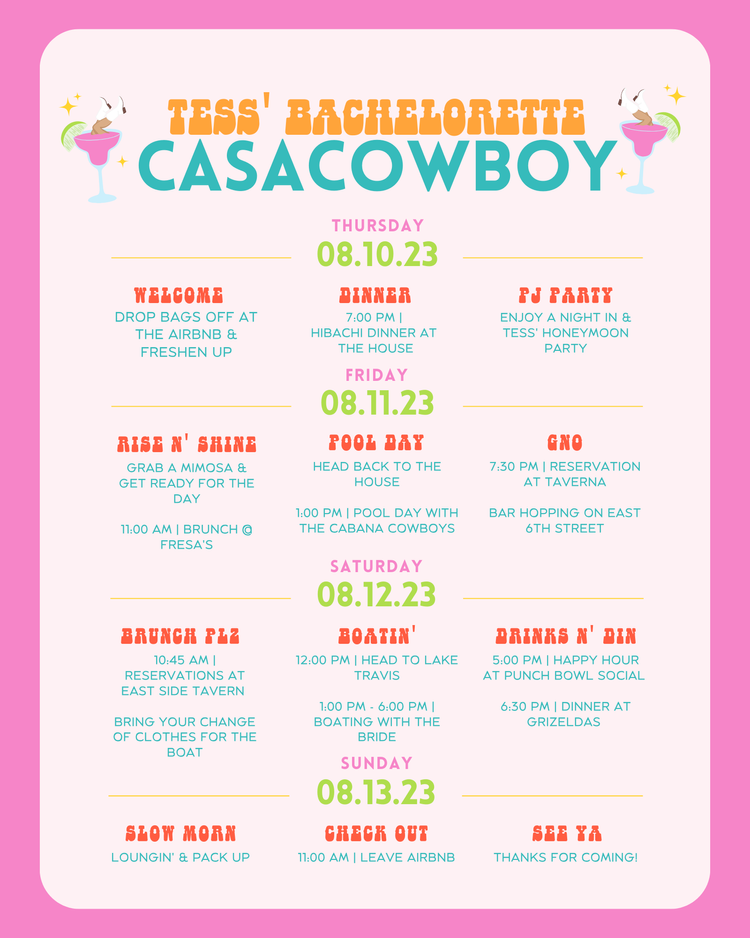 TESS' BACHELORETTE
CASACOWBOY

THURSDAY
08.10.23

WELCOME
DROP BAGS OFF AT THE AIRBNB & FRESHEN UP

DINNER
7:00 PM | HIBACHI DINNER AT THE HOUSE

PJ PARTY
ENJOY A NIGHT IN & TESS' HONEYMOON PARTY

FRIDAY
08.11.23

RISE N' SHINE
GRAB A MIMOSA & GET READY FOR THE DAY

11:00 AM | BRUNCH @ FRESA'S

POOL DAY
HEAD BACK TO THE HOUSE

1:00 PM | POOL DAY WITH THE CABANA COWBOYS

GNO
7:30 PM | RESERVATION AT TAVERNA

BAR HOPPING ON EAST 6TH STREET

SATURDAY
08.12.23

BRUNCH PLZ
10:45 AM | RESERVATIONS AT EAST SIDE TAVERN

BRING YOUR CHANGE OF CLOTHES FOR THE BOAT

BOATIN'
12:00 PM | HEAD TO LAKE TRAVIS

1:00 PM - 6:00 PM | BOATING WITH THE BRIDE

DRINKS N' DIN
5:00 PM | HAPPY HOUR AT PUNCH BOWL SOCIAL

6:30 PM | DINNER AT GRIZELDAS

SUNDAY
08.13.23

SLOW MORN
LOUNGIN' & PACK UP

CHECK OUT
11:00 AM | LEAVE AIRBNB

SEE YA
THANKS FOR COMING!